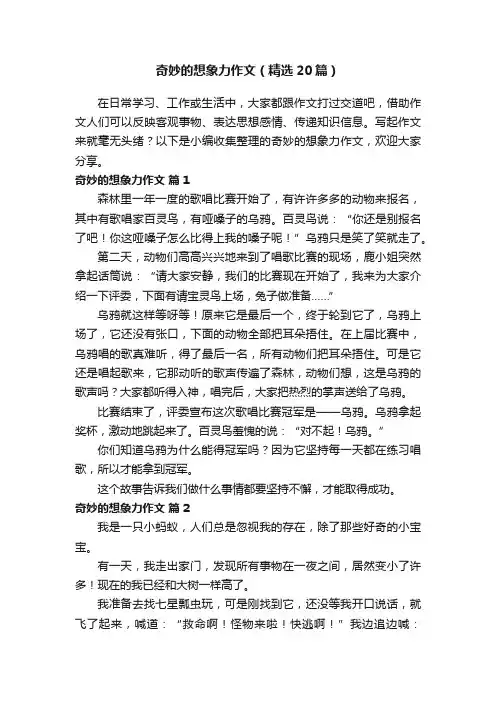 奇妙的想象力作文（精选20篇）

在日常学习、工作或生活中，大家都跟作文打过交道吧，借助作文人们可以反映客观事物、表达思想感情、传递知识信息。写起作文来就毫无头绪？以下是小编收集整理的奇妙的想象力作文，欢迎大家分享。

奇妙的想象力作文 篇1

森林里一年一度的歌唱比赛开始了，有许许多多的动物来报名，其中有歌唱家百灵鸟，有哑嗓子的乌鸦。百灵鸟说：“你还是别报名了吧！你这哑嗓子怎么比得上我的嗓子呢！”乌鸦只是笑了笑就走了。

第二天，动物们高高兴兴地来到了唱歌比赛的现场，鹿小姐突然拿起话筒说：“请大家安静，我们的比赛现在开始了，我来为大家介绍一下评委，下面有请宝灵鸟上场，兔子做准备......”

乌鸦就这样等呀等！原来它是最后一个，终于轮到它了，乌鸦上场了，它还没有张口，下面的动物全部把耳朵捂住。在上届比赛中，乌鸦唱的歌真难听，得了最后一名，所有动物们把耳朵捂住。可是它还是唱起歌来，它那动听的歌声传遍了森林，动物们想，这是乌鸦的歌声吗？大家都听得入神，唱完后，大家把热烈的掌声送给了乌鸦。

比赛结束了，评委宣布这次歌唱比赛冠军是——乌鸦。乌鸦拿起奖杯，激动地跳起来了。百灵鸟羞愧的说：“对不起！乌鸦。”

你们知道乌鸦为什么能得冠军吗？因为它坚持每一天都在练习唱歌，所以才能拿到冠军。

这个故事告诉我们做什么事情都要坚持不懈，才能取得成功。

奇妙的想象力作文 篇2

我是一只小蚂蚁，人们总是忽视我的存在，除了那些好奇的小宝宝。

有一天，我走出家门，发现所有事物在一夜之间，居然变小了许多！现在的我已经和大树一样高了。

我准备去找七星瓢虫玩，可是刚找到它，还没等我开口说话，就飞了起来，喊道：“救命啊！怪物来啦！快逃啊！”我边追边喊：